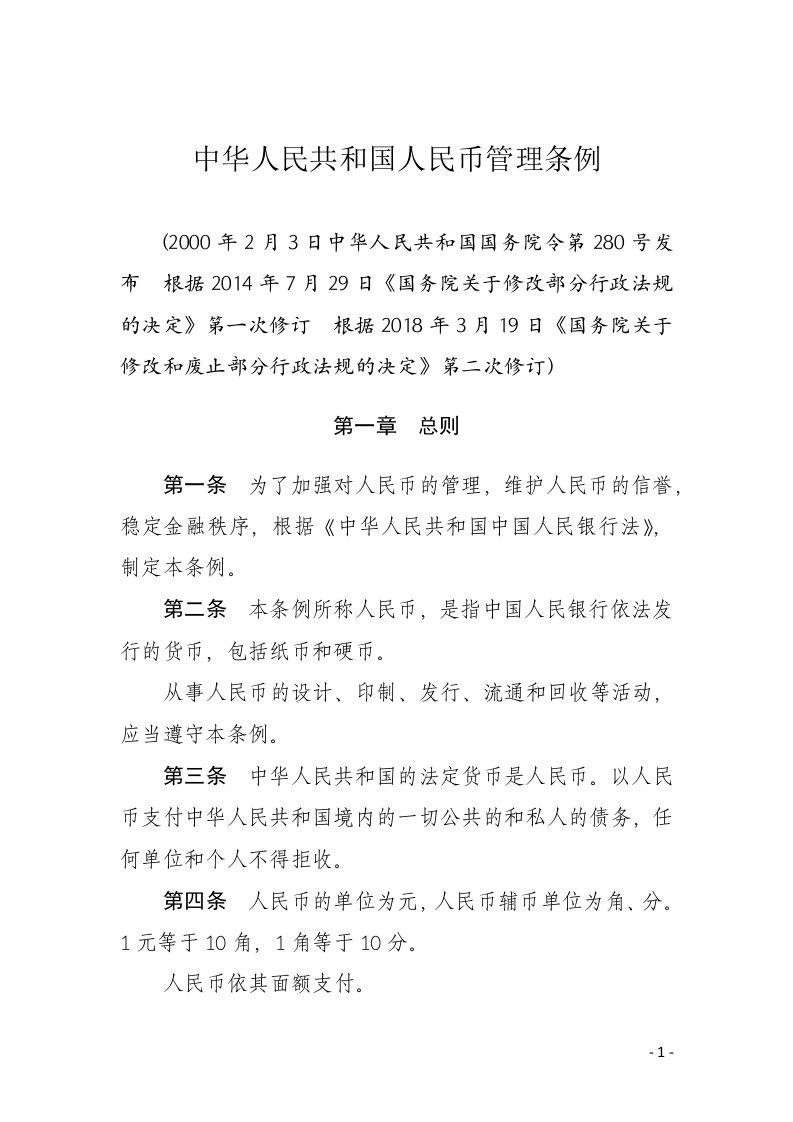 中华人民共和国人民币管理条例

（2000 年 2 月 3 日中华人民共和国国务院令第 280 号发布　根据 2014 年 7 月 29 日《国务院关于修改部分行政法规的决定》第一次修订　根据 2018 年 3 月 19 日《国务院关于修改和废止部分行政法规的决定》第二次修订）

第一章　总则

第一条　为了加强对人民币的管理，维护人民币的信誉，稳定金融秩序，根据《中华人民共和国中国人民银行法》，制定本条例。

第二条　本条例所称人民币，是指中国人民银行依法发行的货币，包括纸币和硬币。

从事人民币的设计、印制、发行、流通和回收等活动，应当遵守本条例。

第三条　中华人民共和国的法定货币是人民币。以人民币支付中华人民共和国境内的一切公共的和私人的债务，任何单位和个人不得拒收。

第四条　人民币的单位为元，人民币辅币单位为角、分。1 元等于 10 角，1 角等于 10 分。

人民币依其面额支付。

- 1 -